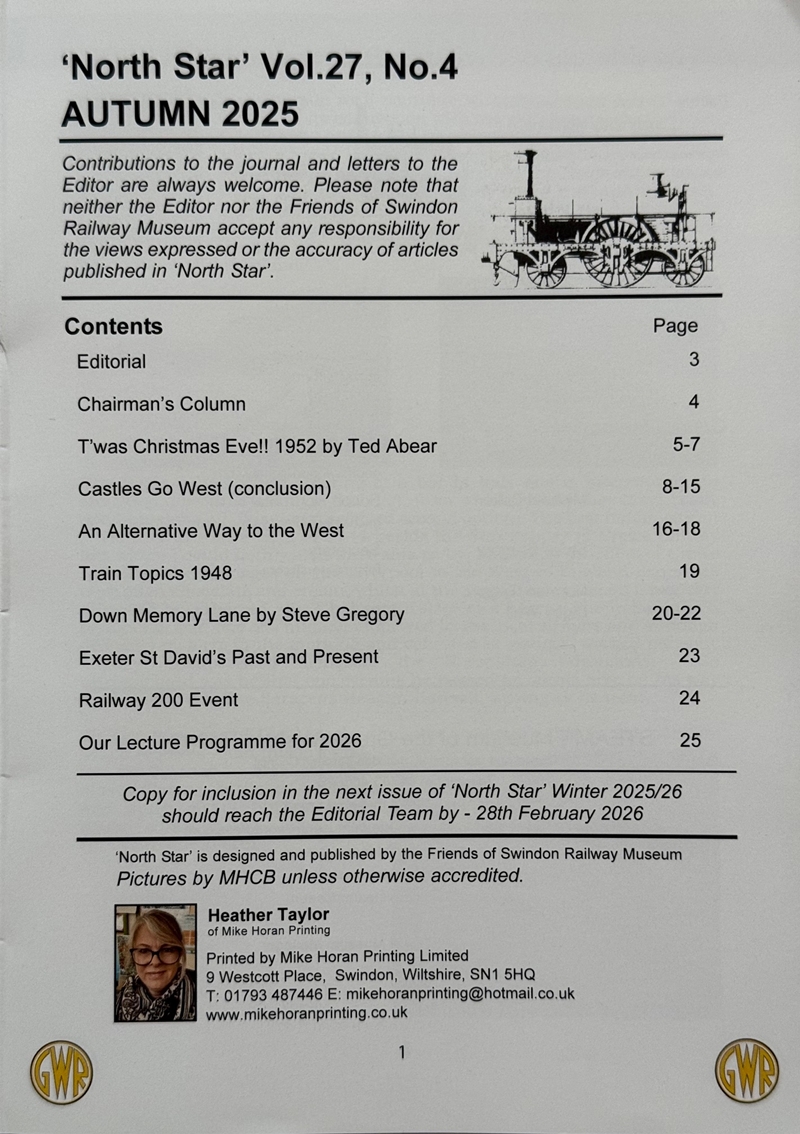 'North Star' Vol.27, No.4
AUTUMN 2025

Contributions to the journal and letters to the Editor are always welcome. Please note that neither the Editor nor the Friends of Swindon Railway Museum accept any responsibility for the views expressed or the accuracy of articles published in 'North Star'.

| Contents | Page |
|---|---|
| Editorial | 3 |
| Chairman's Column | 4 |
| T'was Christmas Eve!! 1952 by Ted Abear | 5-7 |
| Castles Go West (conclusion) | 8-15 |
| An Alternative Way to the West | 16-18 |
| Train Topics 1948 | 19 |
| Down Memory Lane by Steve Gregory | 20-22 |
| Exeter St David's Past and Present | 23 |
| Railway 200 Event | 24 |
| Our Lecture Programme for 2026 | 25 |

Copy for inclusion in the next issue of 'North Star' Winter 2025/26 should reach the Editorial Team by - 28th February 2026

'North Star' is designed and published by the Friends of Swindon Railway Museum
Pictures by MHCB unless otherwise accredited.

Heather Taylor
of Mike Horan Printing

Printed by Mike Horan Printing Limited
9 Westcott Place, Swindon, Wiltshire, SN1 5HQ
T: 01793 487446 E: mikehoranprinting@hotmail.co.uk
www.mikehoranprinting.co.uk

GWR

1

GWR